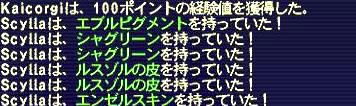 Kaicorgiは、100ポイントの経験値を獲得した。
Scyllaは、エブルピグメントを持っていた！
Scyllaは、シャグリーンを持っていた！
Scyllaは、シャグリーンを持っていた！
Scyllaは、ルスゾルの皮を持っていた！
Scyllaは、ルスゾルの皮を持っていた！
Scyllaは、エンゼルスキンを持っていた！